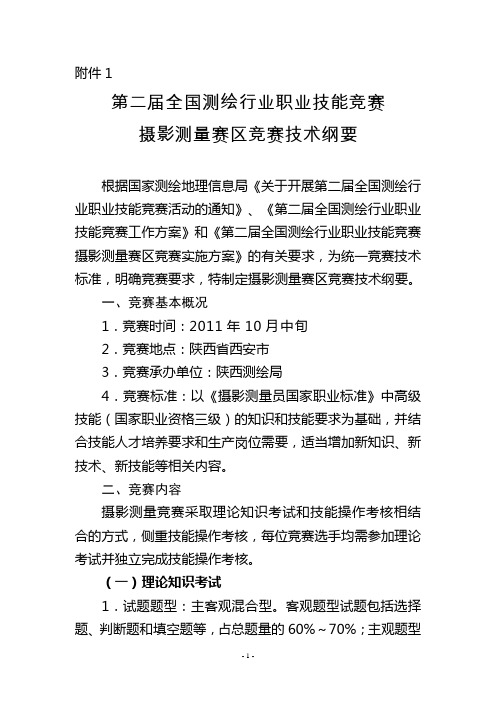 附件 1

第二届全国测绘行业职业技能竞赛

摄影测量赛区竞赛技术纲要

根据国家测绘地理信息局《关于开展第二届全国测绘行业职业技能竞赛活动的通知》、《第二届全国测绘行业职业技能竞赛工作方案》和《第二届全国测绘行业职业技能竞赛摄影测量赛区竞赛实施方案》的有关要求，为统一竞赛技术标准，明确竞赛要求，特制定摄影测量赛区竞赛技术纲要。

一、竞赛基本概况

1．竞赛时间：2011 年 10 月中旬

2．竞赛地点：陕西省西安市

3．竞赛承办单位：陕西测绘局

4．竞赛标准：以《摄影测量员国家职业标准》中高级技能（国家职业资格三级）的知识和技能要求为基础，并结合技能人才培养要求和生产岗位需要，适当增加新知识、新技术、新技能等相关内容。

二、竞赛内容

摄影测量竞赛采取理论知识考试和技能操作考核相结合的方式，侧重技能操作考核，每位竞赛选手均需参加理论考试并独立完成技能操作考核。

（一）理论知识考试

1．试题题型：主客观混合型。客观题型试题包括选择题、判断题和填空题等，占总题量的 60%～70%；主观题型

- 1 -